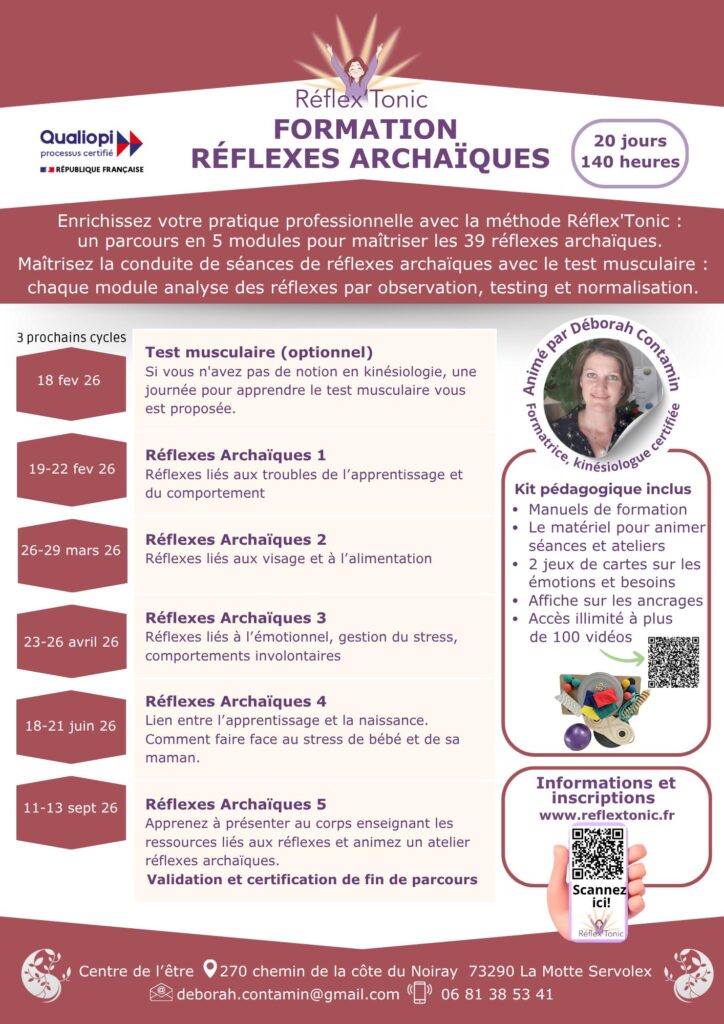 Réflex Tonic

Qualiopi processus certifié
RÉPUBLIQUE FRANÇAISE

FORMATION RÉFLEXES ARCHAÏQUES

20 jours 140 heures

Enrichissez votre pratique professionnelle avec la méthode Réflex'Tonic : un parcours en 5 modules pour maîtriser les 39 réflexes archaïques.
Maîtrisez la conduite de séances de réflexes archaïques avec le test musculaire : chaque module analyse des réflexes par observation, testing et normalisation.

3 prochains cycles

18 fev 26

Test musculaire (optionnel)
Si vous n'avez pas de notion en kinésiologie, une journée pour apprendre le test musculaire vous est proposée.

19-22 fev 26

Réflexes Archaïques 1
Réflexes liés aux troubles de l'apprentissage et du comportement

26-29 mars 26

Réflexes Archaïques 2
Réflexes liés aux visage et à l'alimentation

23-26 avril 26

Réflexes Archaïques 3
Réflexes liés à l'émotionnel, gestion du stress, comportements involontaires

18-21 juin 26

Réflexes Archaïques 4
Lien entre l'apprentissage et la naissance. Comment faire face au stress de bébé et de sa maman.

11-13 sept 26

Réflexes Archaïques 5
Apprenez à présenter au corps enseignant les ressources liés aux réflexes et animez un atelier réflexes archaïques.
Validation et certification de fin de parcours

Animé par Déborah Contamin
Formatrice, kinésiologue certifiée

Kit pédagogique inclus
• Manuels de formation
• Le matériel pour animer séances et ateliers
• 2 jeux de cartes sur les émotions et besoins
• Affiche sur les ancrages
• Accès illimité à plus de 100 vidéos

Informations et inscriptions
www.reflextonic.fr

Scannez ici!
Réflex Tonic

Centre de l'être 270 chemin de la côte du Noiray 73290 La Motte Servolex
deborah.contamin@gmail.com 06 81 38 53 41